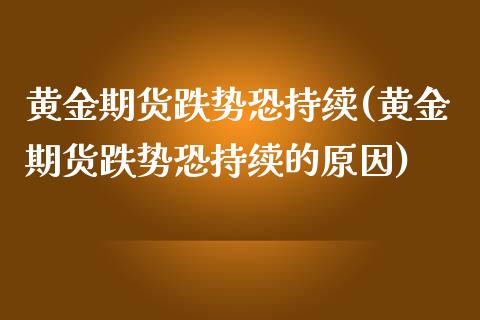 黄金期货跌势恐持续(黄金期货跌势恐持续的原因)